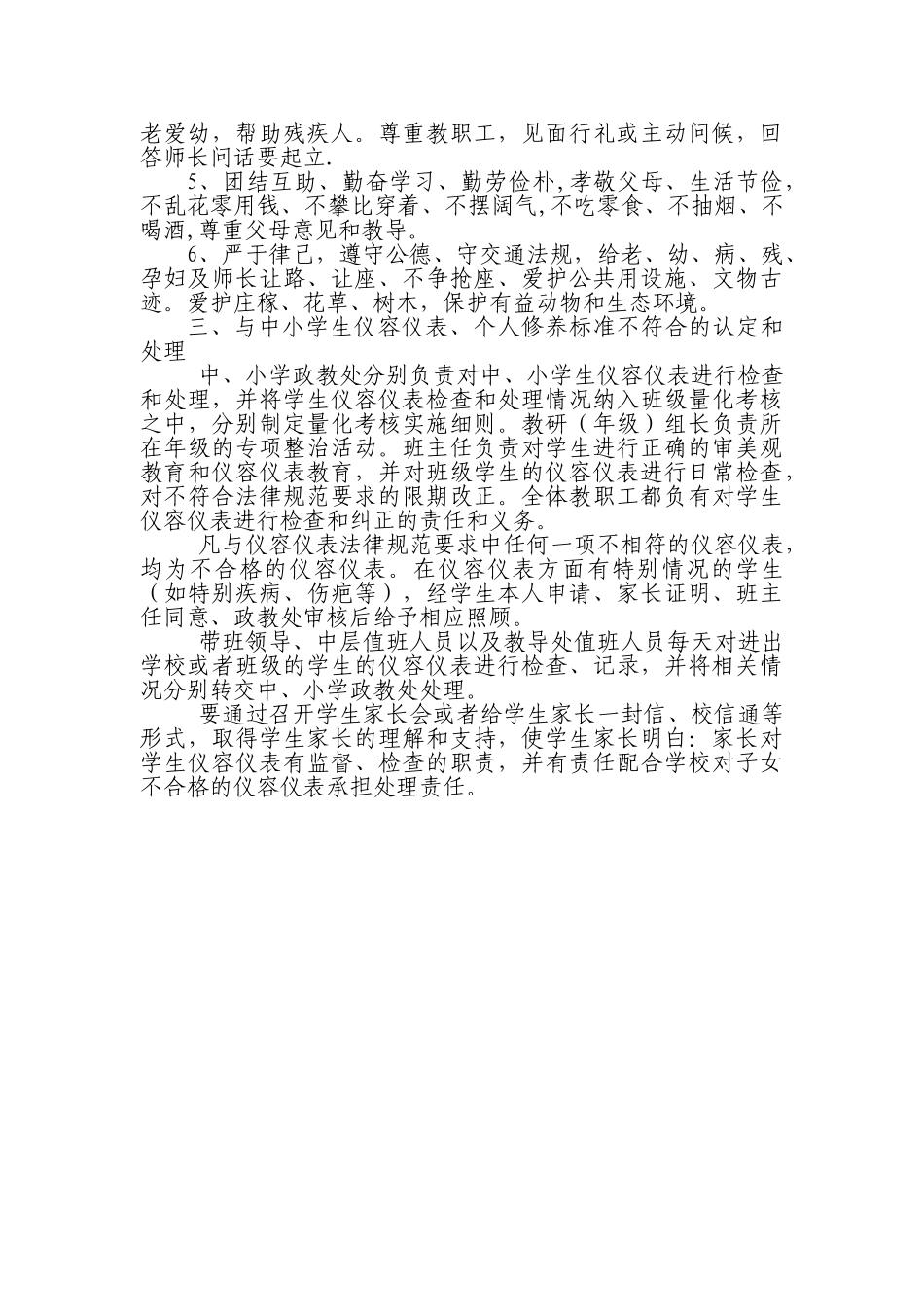 老爱幼，帮助残疾人。尊重教职工，见面行礼或主动问候，回答师长问话要起立.

5、团结互助、勤奋学习、勤劳俭朴,孝敬父母、生活节俭，不乱花零用钱、不攀比穿着、不摆阔气,不吃零食、不抽烟、不喝酒,尊重父母意见和教导。

6、严于律己，遵守公德、守交通法规，给老、幼、病、残、孕妇及师长让路、让座、不争抢座、爱护公共用设施、文物古迹。爱护庄稼、花草、树木，保护有益动物和生态环境。

三、与中小学生仪容仪表、个人修养标准不符合的认定和处理

中、小学政教处分别负责对中、小学生仪容仪表进行检查和处理，并将学生仪容仪表检查和处理情况纳入班级量化考核之中，分别制定量化考核实施细则。教研（年级）组长负责所在年级的专项整治活动。班主任负责对学生进行正确的审美观教育和仪容仪表教育，并对班级学生的仪容仪表进行日常检查，对不符合法律规范要求的限期改正。全体教职工都负有对学生仪容仪表进行检查和纠正的责任和义务。

凡与仪容仪表法律规范要求中任何一项不相符的仪容仪表，均为不合格的仪容仪表。在仪容仪表方面有特别情况的学生（如特别疾病、伤疤等），经学生本人申请、家长证明、班主任同意、政教处审核后给予相应照顾。

带班领导、中层值班人员以及教导处值班人员每天对进出学校或者班级的学生的仪容仪表进行检查、记录，并将相关情况分别转交中、小学政教处处理。

要通过召开学生家长会或者给学生家长一封信、校信通等形式，取得学生家长的理解和支持，使学生家长明白：家长对学生仪容仪表有监督、检查的职责，并有责任配合学校对子女不合格的仪容仪表承担处理责任。